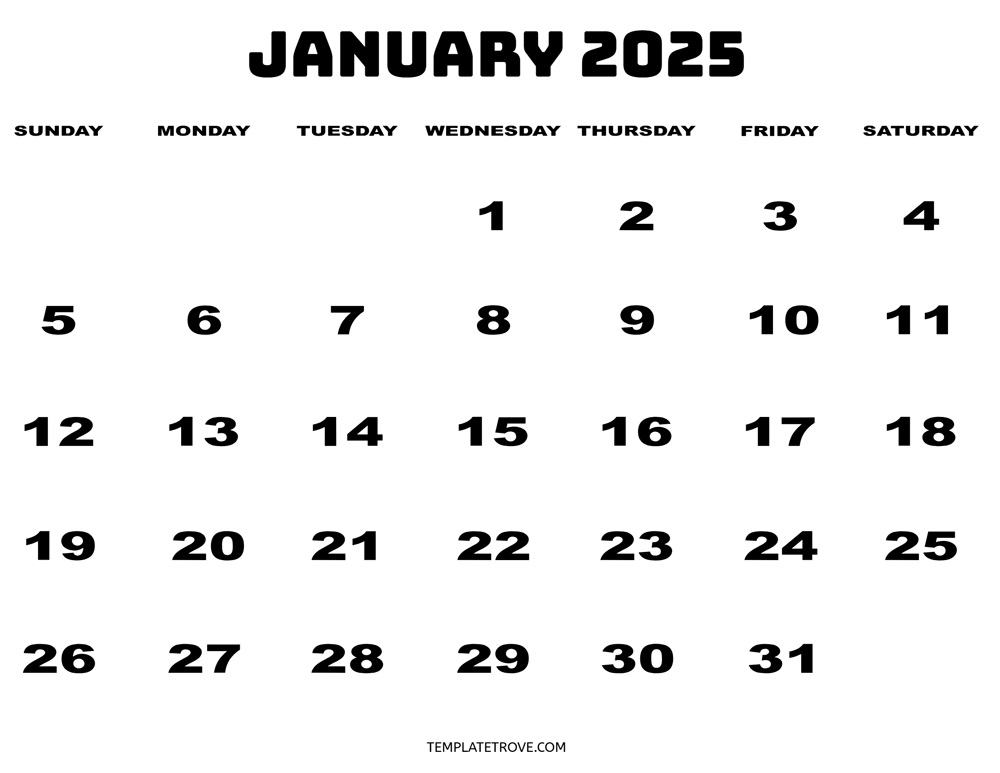 JANUARY 2025

| SUNDAY | MONDAY | TUESDAY | WEDNESDAY | THURSDAY | FRIDAY | SATURDAY |
|---|---|---|---|---|---|---|
| | | | 1 | 2 | 3 | 4 |
| 5 | 6 | 7 | 8 | 9 | 10 | 11 |
| 12 | 13 | 14 | 15 | 16 | 17 | 18 |
| 19 | 20 | 21 | 22 | 23 | 24 | 25 |
| 26 | 27 | 28 | 29 | 30 | 31 | |

TEMPLATETROVE.COM